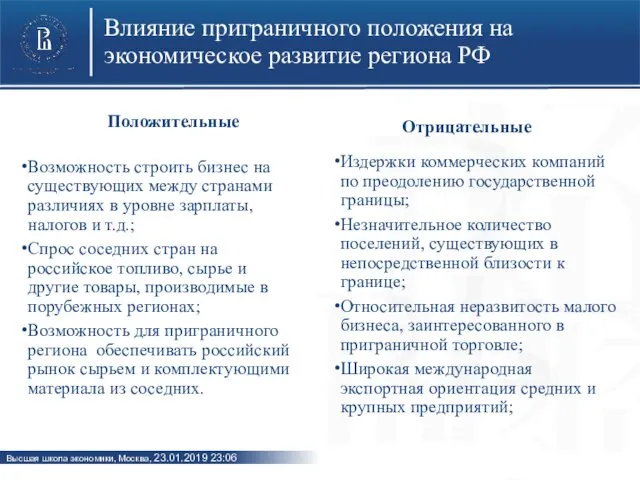 Влияние приграничного положения на экономическое развитие региона РФ

Положительные

•Возможность строить бизнес на существующих между странами различиях в уровне зарплаты, налогов и т.д.;
•Спрос соседних стран на российское топливо, сырье и другие товары, производимые в порубежных регионах;
•Возможность для приграничного региона обеспечивать российский рынок сырьем и комплектующими материала из соседних.

Отрицательные

•Издержки коммерческих компаний по преодолению государственной границы;
•Незначительное количество поселений, существующих в непосредственной близости к границе;
•Относительная неразвитость малого бизнеса, заинтересованного в приграничной торговле;
•Широкая международная экспортная ориентация средних и крупных предприятий;

Высшая школа экономики, Москва, 23.01.2019 23:06